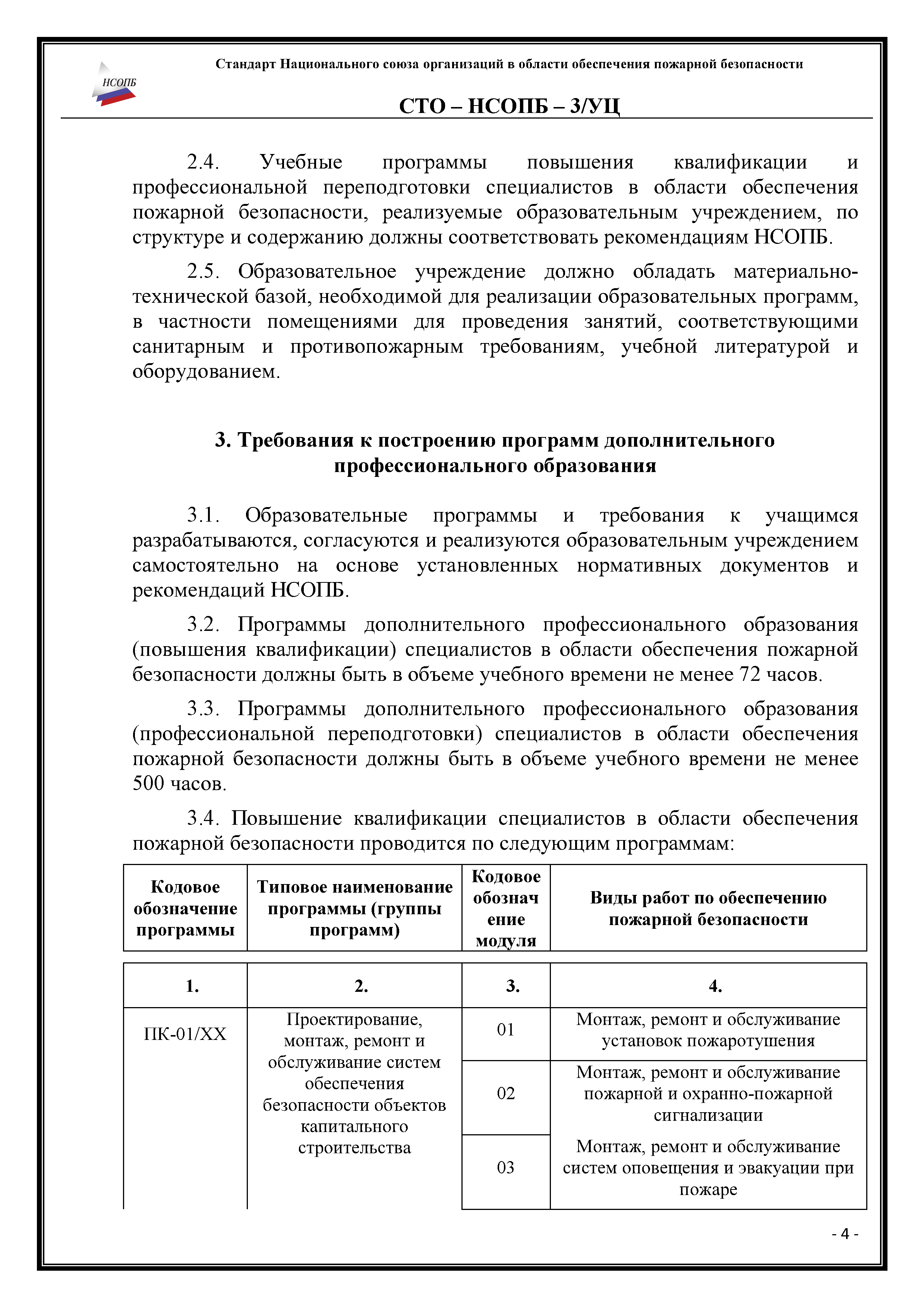 НСОПБ

Стандарт Национального союза организаций в области обеспечения пожарной безопасности

СТО – НСОПБ – 3/УЦ

2.4. Учебные программы повышения квалификации и профессиональной переподготовки специалистов в области обеспечения пожарной безопасности, реализуемые образовательным учреждением, по структуре и содержанию должны соответствовать рекомендациям НСОПБ.

2.5. Образовательное учреждение должно обладать материально-технической базой, необходимой для реализации образовательных программ, в частности помещениями для проведения занятий, соответствующими санитарным и противопожарным требованиям, учебной литературой и оборудованием.

3. Требования к построению программ дополнительного профессионального образования

3.1. Образовательные программы и требования к учащимся разрабатываются, согласуются и реализуются образовательным учреждением самостоятельно на основе установленных нормативных документов и рекомендаций НСОПБ.

3.2. Программы дополнительного профессионального образования (повышения квалификации) специалистов в области обеспечения пожарной безопасности должны быть в объеме учебного времени не менее 72 часов.

3.3. Программы дополнительного профессионального образования (профессиональной переподготовки) специалистов в области обеспечения пожарной безопасности должны быть в объеме учебного времени не менее 500 часов.

3.4. Повышение квалификации специалистов в области обеспечения пожарной безопасности проводится по следующим программам:

| Кодовое обозначение программы | Типовое наименование программы (группы программ) | Кодовое обозначение модуля | Виды работ по обеспечению пожарной безопасности |
|---|---|---|---|
| 1. | 2. | 3. | 4. |
| ПК-01/ХХ | Проектирование, монтаж, ремонт и обслуживание систем обеспечения безопасности объектов капитального строительства | 01 | Монтаж, ремонт и обслуживание установок пожаротушения |
| | | 02 | Монтаж, ремонт и обслуживание пожарной и охранно-пожарной сигнализации |
| | | 03 | Монтаж, ремонт и обслуживание систем оповещения и эвакуации при пожаре |

- 4 -